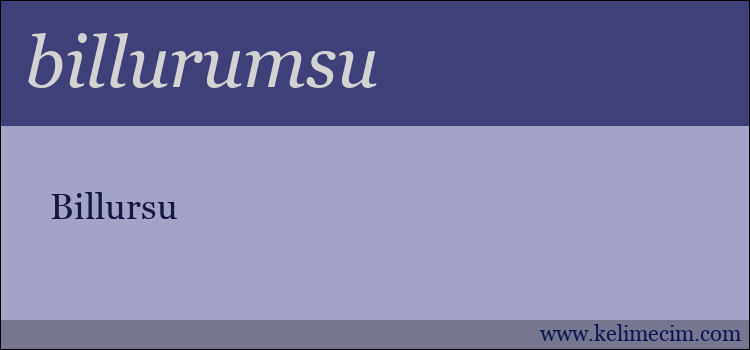 billurumsu

Billursu

www.kelimecim.com